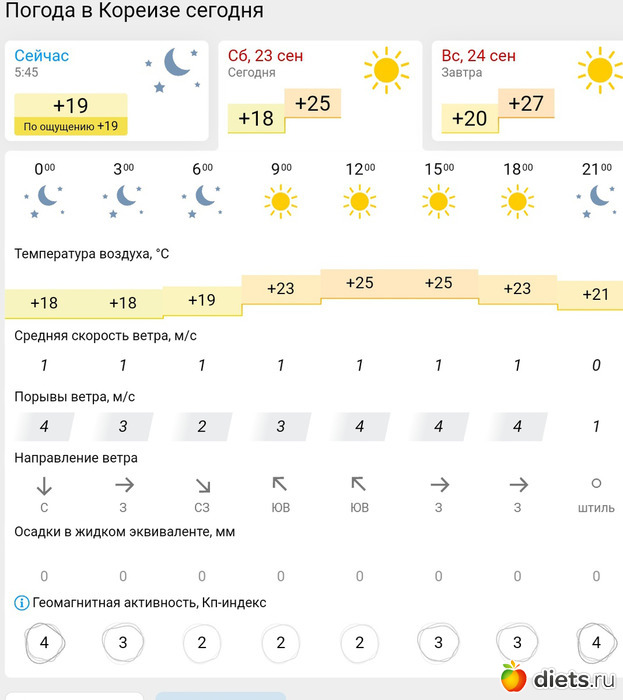 Погода в Кореизе сегодня

Сейчас
5:45
+19
По ощущению +19

Сб, 23 сен
Сегодня
+18 +25

Вс, 24 сен
Завтра
+20 +27

| $0^{00}$ | $3^{00}$ | $6^{00}$ | $9^{00}$ | $12^{00}$ | $15^{00}$ | $18^{00}$ | $21^{00}$ |
|---|---|---|---|---|---|---|---|

Температура воздуха, °C

| +18 | +18 | +19 | +23 | +25 | +25 | +23 | +21 |
|---|---|---|---|---|---|---|---|

Средняя скорость ветра, м/с

| 1 | 1 | 1 | 1 | 1 | 1 | 1 | 0 |
|---|---|---|---|---|---|---|---|

Порывы ветра, м/с

| 4 | 3 | 2 | 3 | 4 | 4 | 4 | 1 |
|---|---|---|---|---|---|---|---|

Направление ветра

| С | З | СЗ | ЮВ | ЮВ | З | З | штиль |
|---|---|---|---|---|---|---|---|

Осадки в жидком эквиваленте, мм

| 0 | 0 | 0 | 0 | 0 | 0 | 0 | 0 |
|---|---|---|---|---|---|---|---|

Геомагнитная активность, Кп-индекс

| 4 | 3 | 2 | 2 | 2 | 3 | 3 | 4 |
|---|---|---|---|---|---|---|---|

diets.ru